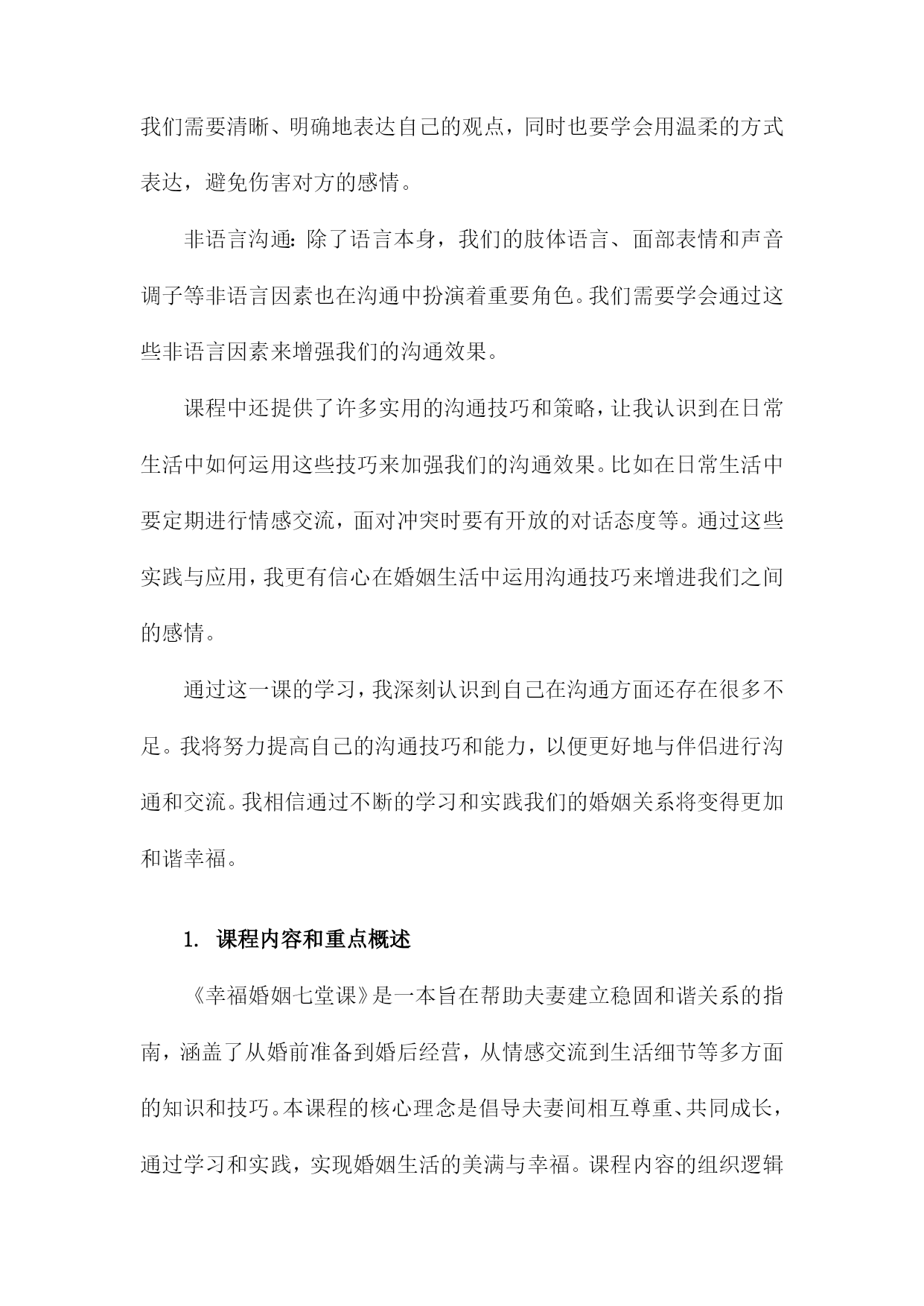 我们需要清晰、明确地表达自己的观点，同时也要学会用温柔的方式表达，避免伤害对方的感情。

非语言沟通：除了语言本身，我们的肢体语言、面部表情和声音调子等非语言因素也在沟通中扮演着重要角色。我们需要学会通过这些非语言因素来增强我们的沟通效果。

课程中还提供了许多实用的沟通技巧和策略，让我认识到在日常生活中如何运用这些技巧来加强我们的沟通效果。比如在日常生活中要定期进行情感交流，面对冲突时要有开放的对话态度等。通过这些实践与应用，我更有信心在婚姻生活中运用沟通技巧来增进我们之间的感情。

通过这一课的学习，我深刻认识到自己在沟通方面还存在很多不足。我将努力提高自己的沟通技巧和能力，以便更好地与伴侣进行沟通和交流。我相信通过不断的学习和实践我们的婚姻关系将变得更加和谐幸福。

1. 课程内容和重点概述

《幸福婚姻七堂课》是一本旨在帮助夫妻建立稳固和谐关系的指南，涵盖了从婚前准备到婚后经营，从情感交流到生活细节等多方面的知识和技巧。本课程的核心理念是倡导夫妻间相互尊重、共同成长，通过学习和实践，实现婚姻生活的美满与幸福。课程内容的组织逻辑